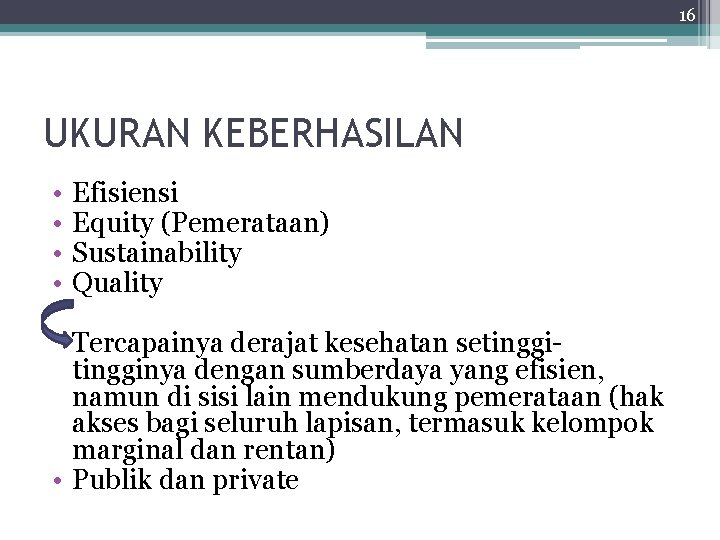 16

UKURAN KEBERHASILAN

• Efisiensi
• Equity (Pemerataan)
• Sustainability
• Quality

Tercapainya derajat kesehatan setinggi-tingginya dengan sumberdaya yang efisien, namun di sisi lain mendukung pemerataan (hak akses bagi seluruh lapisan, termasuk kelompok marginal dan rentan)
• Publik dan private